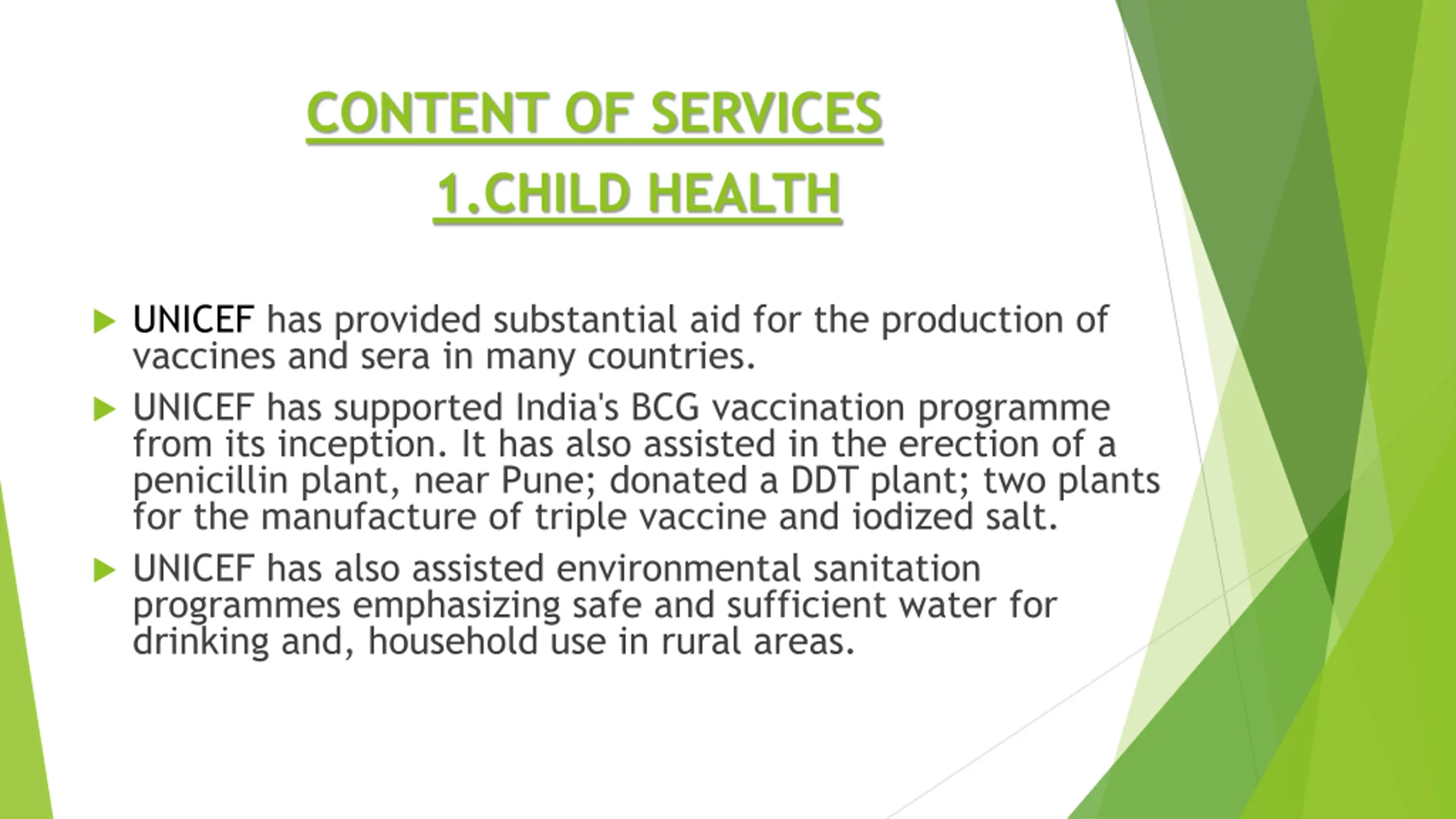 CONTENT OF SERVICES

1.CHILD HEALTH

UNICEF has provided substantial aid for the production of vaccines and sera in many countries.

UNICEF has supported India's BCG vaccination programme from its inception. It has also assisted in the erection of a penicillin plant, near Pune; donated a DDT plant; two plants for the manufacture of triple vaccine and iodized salt.

UNICEF has also assisted environmental sanitation programmes emphasizing safe and sufficient water for drinking and, household use in rural areas.